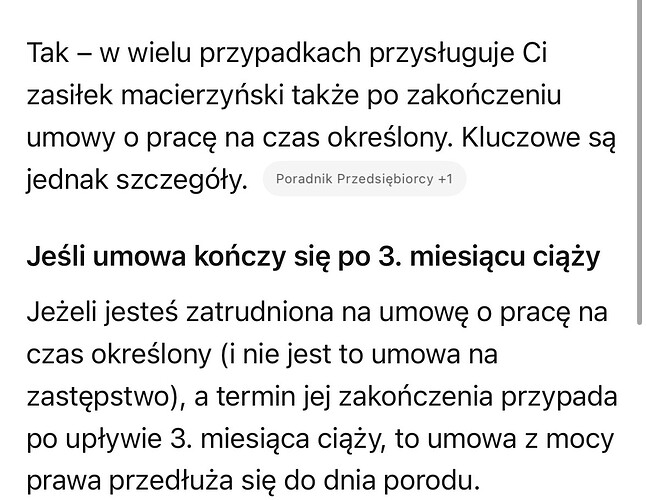 Tak – w wielu przypadkach przysługuje Ci zasiłek macierzyński także po zakończeniu umowy o pracę na czas określony. Kluczowe są jednak szczegóły. Poradnik Przedsiębiorcy +1

Jeśli umowa kończy się po 3. miesiącu ciąży

Jeżeli jesteś zatrudniona na umowę o pracę na czas określony (i nie jest to umowa na zastępstwo), a termin jej zakończenia przypada po upływie 3. miesiąca ciąży, to umowa z mocy prawa przedłuża się do dnia porodu.